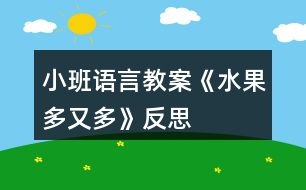 小班语言教案《水果多又多》反思